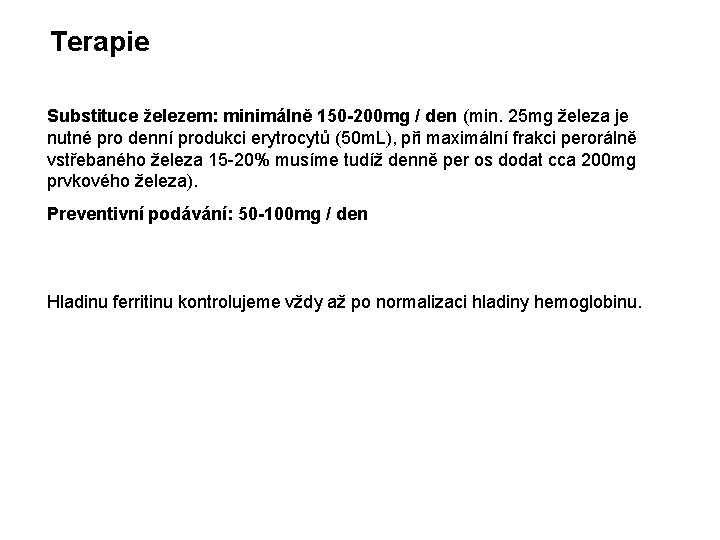 Terapie

Substituce železem: minimálně 150-200mg / den (min. 25mg železa je nutné pro denní produkci erytrocytů (50mL), při maximální frakci perorálně vstřebaného železa 15-20% musíme tudíž denně per os dodat cca 200mg prvkového železa).

Preventivní podávání: 50-100mg / den

Hladinu ferritinu kontrolujeme vždy až po normalizaci hladiny hemoglobinu.